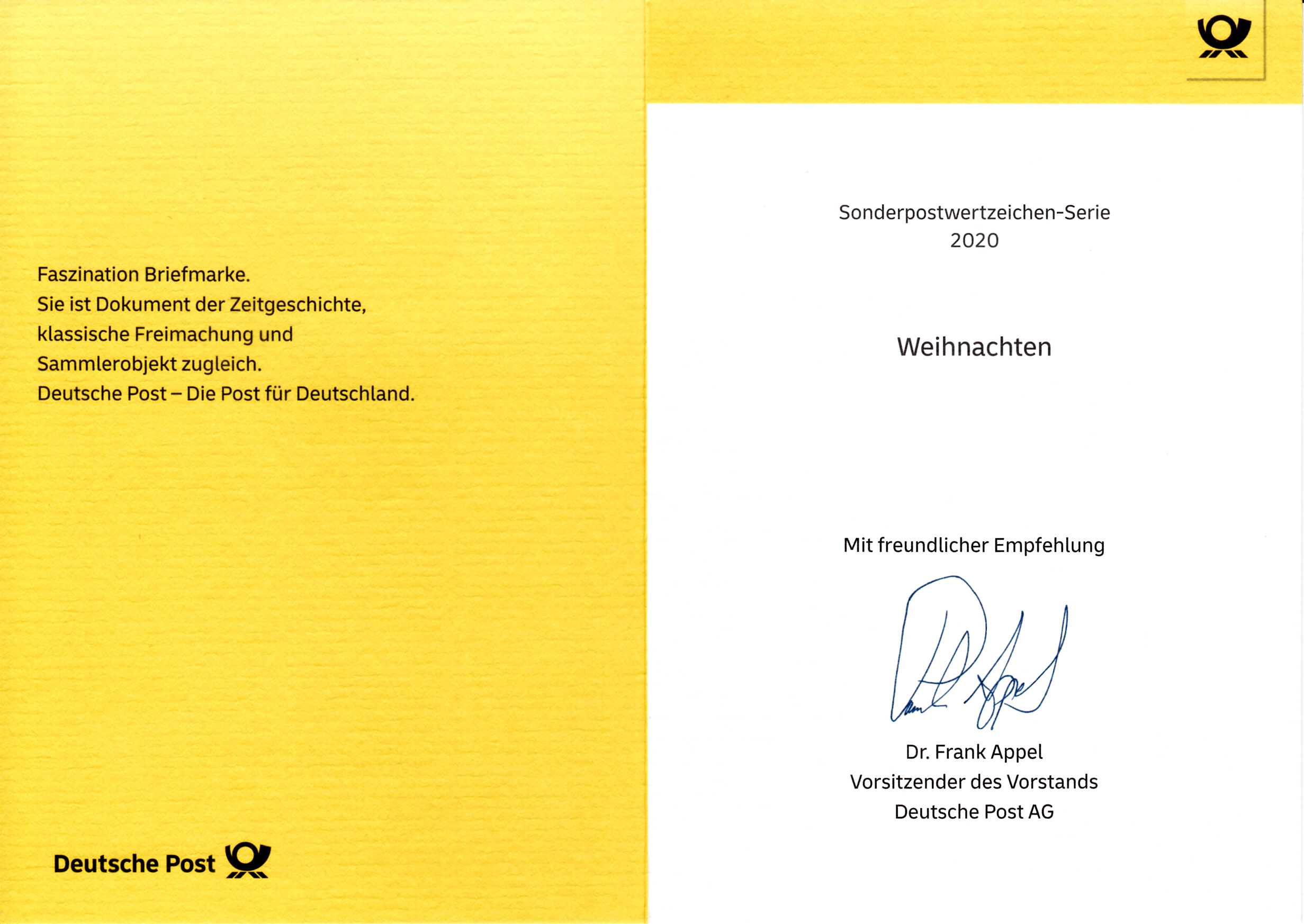 Faszination Briefmarke.
Sie ist Dokument der Zeitgeschichte, klassische Freimachung und Sammlerobjekt zugleich.
Deutsche Post – Die Post für Deutschland.

Deutsche Post

Sonderpostwertzeichen-Serie
2020

Weihnachten

Mit freundlicher Empfehlung

Dr. Frank Appel
Vorsitzender des Vorstands
Deutsche Post AG